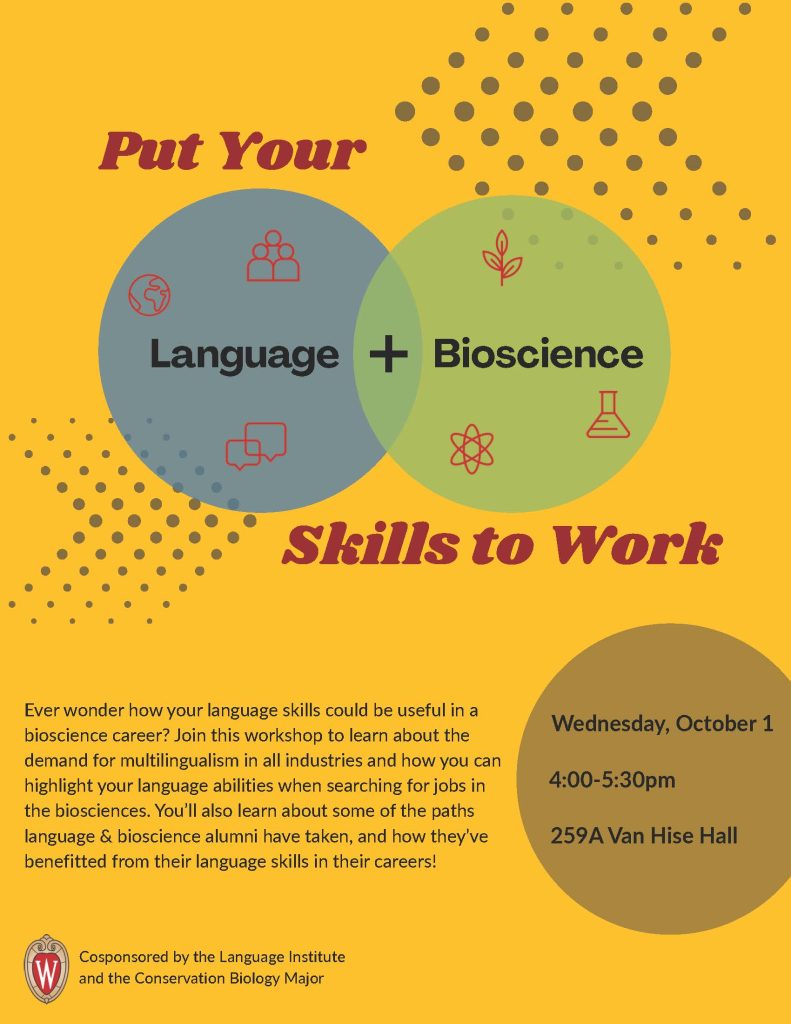 Put Your

Language + Bioscience

Skills to Work

Ever wonder how your language skills could be useful in a bioscience career? Join this workshop to learn about the demand for multilingualism in all industries and how you can highlight your language abilities when searching for jobs in the biosciences. You'll also learn about some of the paths language & bioscience alumni have taken, and how they've benefitted from their language skills in their careers!

Wednesday, October 1

4:00-5:30pm

259A Van Hise Hall

Cosponsored by the Language Institute
and the Conservation Biology Major